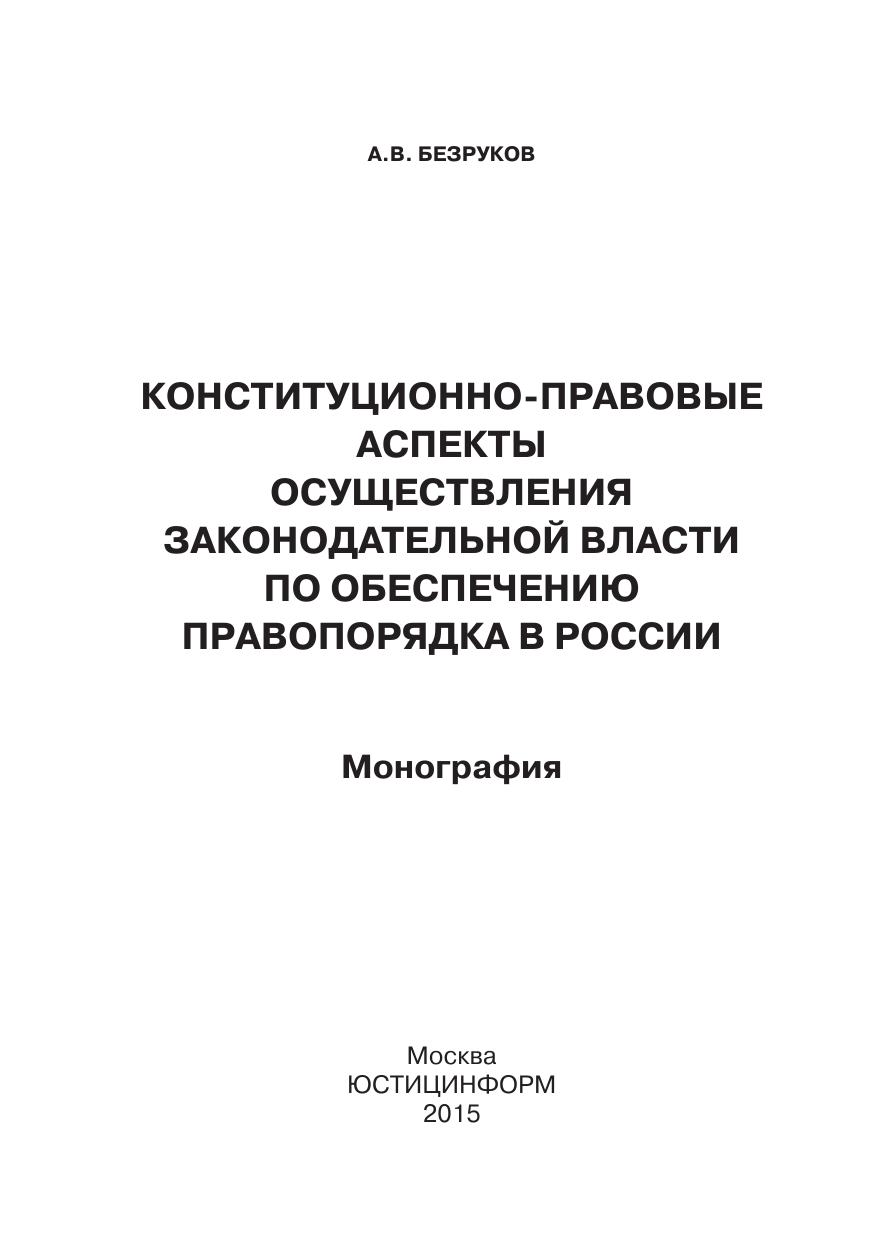 А.В. БЕЗРУКОВ

КОНСТИТУЦИОННО-ПРАВОВЫЕ
АСПЕКТЫ
ОСУЩЕСТВЛЕНИЯ
ЗАКОНОДАТЕЛЬНОЙ ВЛАСТИ
ПО ОБЕСПЕЧЕНИЮ
ПРАВОПОРЯДКА В РОССИИ

Монография

Москва
ЮСТИЦИНФОРМ
2015